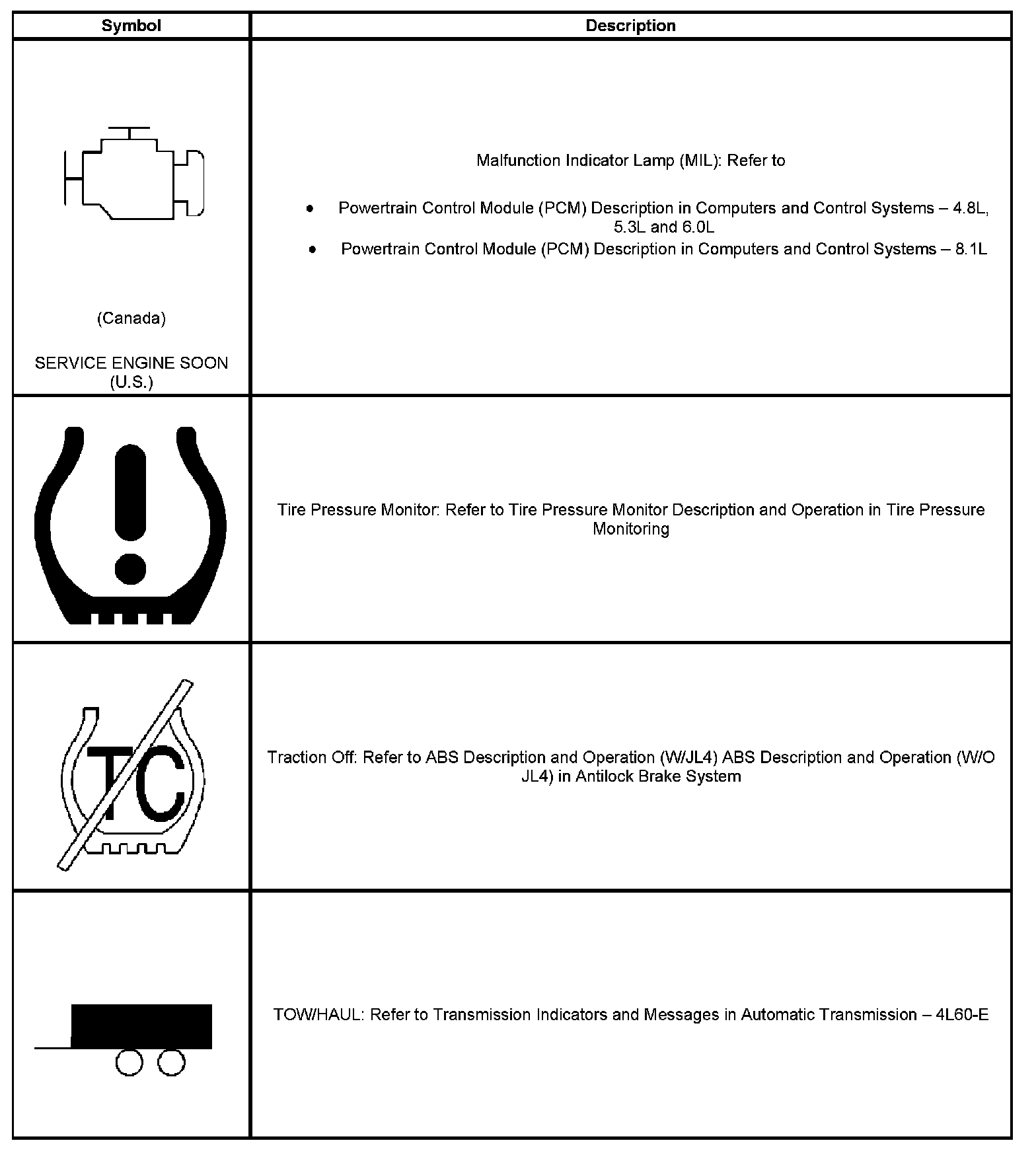 | Symbol | Description |
|---|---|
| (Canada) SERVICE ENGINE SOON (U.S.) | Malfunction Indicator Lamp (MIL): Refer to • Powertrain Control Module (PCM) Description in Computers and Control Systems – 4.8L, 5.3L and 6.0L • Powertrain Control Module (PCM) Description in Computers and Control Systems – 8.1L |
|  | Tire Pressure Monitor: Refer to Tire Pressure Monitor Description and Operation in Tire Pressure Monitoring |
| TC | Traction Off: Refer to ABS Description and Operation (W/JL4) ABS Description and Operation (W/O JL4) in Antilock Brake System |
|  | TOW/HAUL: Refer to Transmission Indicators and Messages in Automatic Transmission – 4L60-E |